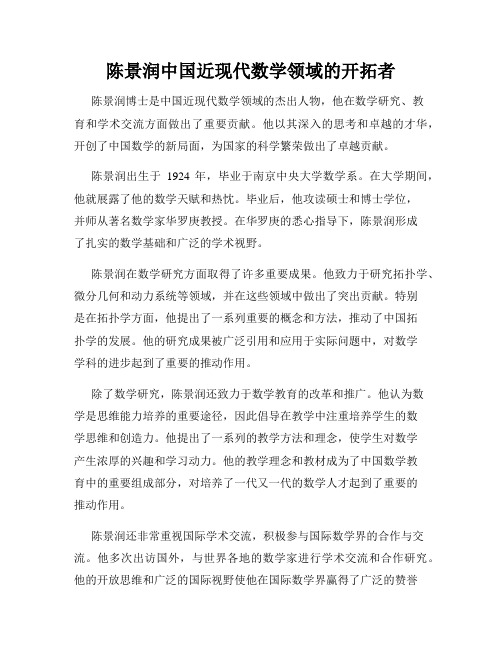 陈景润中国近现代数学领域的开拓者

陈景润博士是中国近现代数学领域的杰出人物，他在数学研究、教育和学术交流方面做出了重要贡献。他以其深入的思考和卓越的才华，开创了中国数学的新局面，为国家的科学繁荣做出了卓越贡献。

陈景润出生于 1924 年，毕业于南京中央大学数学系。在大学期间，他就展露了他的数学天赋和热忱。毕业后，他攻读硕士和博士学位，并师从著名数学家华罗庚教授。在华罗庚的悉心指导下，陈景润形成了扎实的数学基础和广泛的学术视野。

陈景润在数学研究方面取得了许多重要成果。他致力于研究拓扑学、微分几何和动力系统等领域，并在这些领域中做出了突出贡献。特别是在拓扑学方面，他提出了一系列重要的概念和方法，推动了中国拓扑学的发展。他的研究成果被广泛引用和应用于实际问题中，对数学学科的进步起到了重要的推动作用。

除了数学研究，陈景润还致力于数学教育的改革和推广。他认为数学是思维能力培养的重要途径，因此倡导在教学中注重培养学生的数学思维和创造力。他提出了一系列的教学方法和理念，使学生对数学产生浓厚的兴趣和学习动力。他的教学理念和教材成为了中国数学教育中的重要组成部分，对培养了一代又一代的数学人才起到了重要的推动作用。

陈景润还非常重视国际学术交流，积极参与国际数学界的合作与交流。他多次出访国外，与世界各地的数学家进行学术交流和合作研究。他的开放思维和广泛的国际视野使他在国际数学界赢得了广泛的赞誉